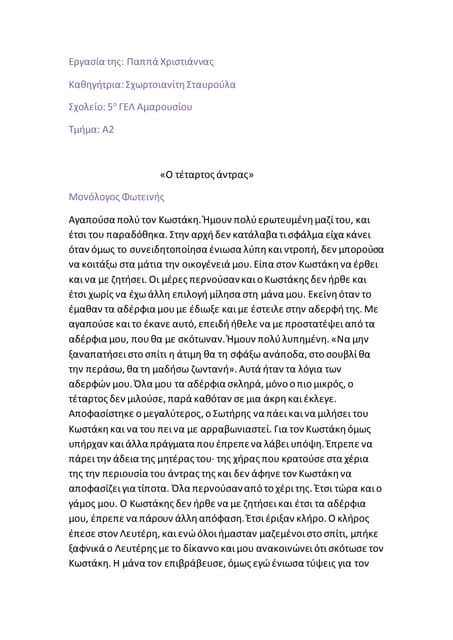 Εργασία της: Παππά Χριστιάννας

Καθηγήτρια: Σχωρτσιανίτη Σταυρούλα

Σχολείο: 5ο ΓΕΛ Αμαρουσίου

Τμήμα: Α2

«Ο τέταρτος άντρας»

Μονόλογος Φωτεινής

Αγαπούσα πολύ τον Κωστάκη. Ήμουν πολύ ερωτευμένη μαζί του, και έτσι του παραδόθηκα. Στην αρχή δεν κατάλαβα τι σφάλμα είχα κάνει όταν όμως το συνειδητοποίησα ένιωσα λύπη και ντροπή, δεν μπορούσα να κοιτάξω στα μάτια την οικογένειά μου. Είπα στον Κωστάκη να έρθει και να με ζητήσει. Οι μέρες περνούσαν και ο Κωστάκης δεν ήρθε και έτσι χωρίς να έχω άλλη επιλογή μίλησα στη μάνα μου. Εκείνη όταν το έμαθαν τα αδέρφια μου με έδιωξε και με έστειλε στην αδερφή της. Με αγαπούσε και το έκανε αυτό, επειδή ήθελε να με προστατέψει από τα αδέρφια μου, που θα με σκότωναν. Ήμουν πολύ λυπημένη. «Να μην ξαναπατήσει στο σπίτι η άτιμη θα τη σφάξω ανάποδα, στο σουβλί θα την περάσω, θα τη μαδήσω ζωντανή». Αυτά ήταν τα λόγια των αδερφών μου. Όλα μου τα αδέρφια σκληρά, μόνο ο πιο μικρός, ο τέταρτος δεν μιλούσε, παρά καθόταν σε μια άκρη και έκλεγε. Αποφασίστηκε ο μεγαλύτερος, ο Σωτήρης να πάει και να μιλήσει του Κωστάκη και να του πει να με αρραβωνιαστεί. Για τον Κωστάκη όμως υπήρχαν και άλλα πράγματα που έπρεπε να λάβει υπόψη. Έπρεπε να πάρει την άδεια της μητέρας του· της χήρας που κρατούσε στα χέρια της την περιουσία του άντρας της και δεν άφηνε τον Κωστάκη να αποφασίζει για τίποτα. Όλα περνούσαν από το χέρι της. Έτσι τώρα και ο γάμος μου. Ο Κωστάκης δεν ήρθε να με ζητήσει και έτσι τα αδέρφια μου, έπρεπε να πάρουν άλλη απόφαση. Έτσι έριξαν κλήρο. Ο κλήρος έπεσε στον Λευτέρη, και ενώ όλοι ήμασταν μαζεμένοι στο σπίτι, μπήκε ξαφνικά ο Λευτέρης με το δίκαννο και μου ανακοινώνει ότι σκότωσε τον Κωστάκη. Η μάνα τον επιβράβευσε, όμως εγώ ένιωσα τύψεις για τον